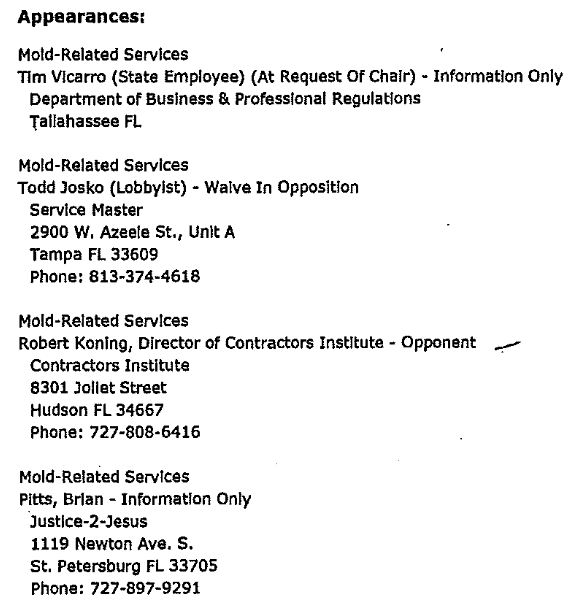 Appearances:

Mold-Related Services
Tim Vicarro (State Employee) (At Request Of Chair) - Information Only
Department of Business & Professional Regulations
Tallahassee FL

Mold-Related Services
Todd Josko (Lobbyist) - Waive In Opposition
Service Master
2900 W. Azeele St., Unit A
Tampa FL 33609
Phone: 813-374-4618

Mold-Related Services
Robert Koning, Director of Contractors Institute - Opponent
Contractors Institute
8301 Joliet Street
Hudson FL 34667
Phone: 727-808-6416

Mold-Related Services
Pitts, Brian - Information Only
Justice-2-Jesus
1119 Newton Ave. S.
St. Petersburg FL 33705
Phone: 727-897-9291